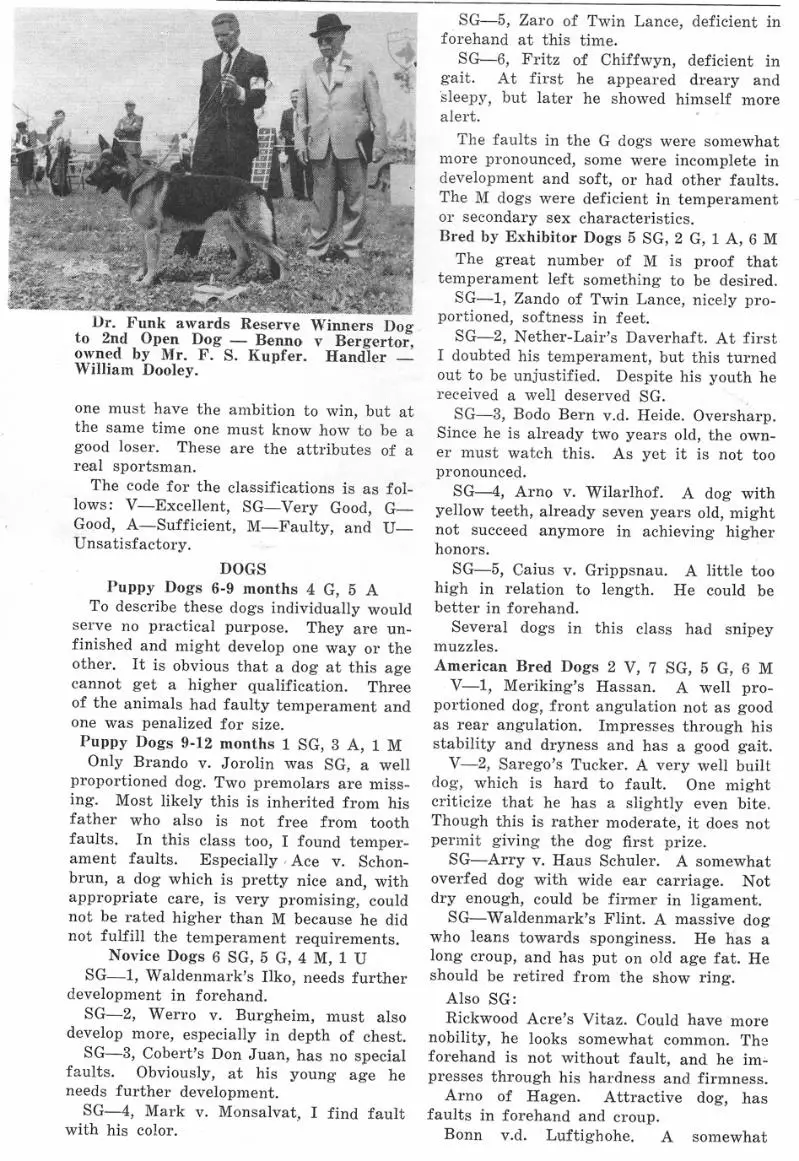 Dr. Funk awards Reserve Winners Dog to 2nd Open Dog — Benno v Bergertor, owned by Mr. F. S. Kupfer. Handler — William Dooley.

one must have the ambition to win, but at the same time one must know how to be a good loser. These are the attributes of a real sportsman.

The code for the classifications is as follows: V—Excellent, SG—Very Good, G—Good, A—Sufficient, M—Faulty, and U—Unsatisfactory.

DOGS

Puppy Dogs 6-9 months 4 G, 5 A

To describe these dogs individually would serve no practical purpose. They are unfinished and might develop one way or the other. It is obvious that a dog at this age cannot get a higher qualification. Three of the animals had faulty temperament and one was penalized for size.

Puppy Dogs 9-12 months 1 SG, 3 A, 1 M

Only Brando v. Jorolin was SG, a well proportioned dog. Two premolars are missing. Most likely this is inherited from his father who also is not free from tooth faults. In this class too, I found temperament faults. Especially Ace v. Schonbrun, a dog which is pretty nice and, with appropriate care, is very promising, could not be rated higher than M because he did not fulfill the temperament requirements.

Novice Dogs 6 SG, 5 G, 4 M, 1 U

SG—1, Waldenmark's Ilko, needs further development in forehand.

SG—2, Werro v. Burgheim, must also develop more, especially in depth of chest.

SG—3, Cobert's Don Juan, has no special faults. Obviously, at his young age he needs further development.

SG—4, Mark v. Monsalvat, I find fault with his color.

SG—5, Zaro of Twin Lance, deficient in forehand at this time.

SG—6, Fritz of Chiffwyn, deficient in gait. At first he appeared dreary and sleepy, but later he showed himself more alert.

The faults in the G dogs were somewhat more pronounced, some were incomplete in development and soft, or had other faults. The M dogs were deficient in temperament or secondary sex characteristics.

Bred by Exhibitor Dogs 5 SG, 2 G, 1 A, 6 M

The great number of M is proof that temperament left something to be desired.

SG—1, Zando of Twin Lance, nicely proportioned, softness in feet.

SG—2, Nether-Lair's Daverhaft. At first I doubted his temperament, but this turned out to be unjustified. Despite his youth he received a well deserved SG.

SG—3, Bodo Bern v.d. Heide. Oversharp. Since he is already two years old, the owner must watch this. As yet it is not too pronounced.

SG—4, Arno v. Wilarlhof. A dog with yellow teeth, already seven years old, might not succeed anymore in achieving higher honors.

SG—5, Caius v. Grippsnau. A little too high in relation to length. He could be better in forehand.

Several dogs in this class had snipey muzzles.

American Bred Dogs 2 V, 7 SG, 5 G, 6 M

V—1, Meriking's Hassan. A well proportioned dog, front angulation not as good as rear angulation. Impresses through his stability and dryness and has a good gait.

V—2, Sarego's Tucker. A very well built dog, which is hard to fault. One might criticize that he has a slightly even bite. Though this is rather moderate, it does not permit giving the dog first prize.

SG—Arry v. Haus Schuler. A somewhat overfed dog with wide ear carriage. Not dry enough, could be firmer in ligament.

SG—Waldenmark's Flint. A massive dog who leans towards sponginess. He has a long croup, and has put on old age fat. He should be retired from the show ring.

Also SG:

Rickwood Acre's Vitaz. Could have more nobility, he looks somewhat common. The forehand is not without fault, and he impresses through his hardness and firmness.

Arno of Hagen. Attractive dog, has faults in forehand and croup.

Bonn v.d. Luftighohe. A somewhat